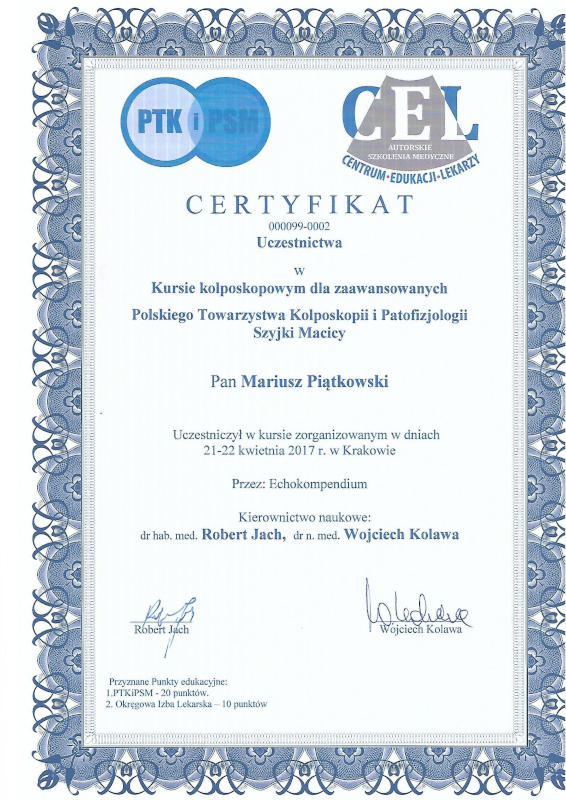 PTK i PSM

CEL
AUTORSKIE SZKOLENIA MEDYCZNE
CENTRUM·EDUKACJI·LEKARZY

CERTYFIKAT
000099-0002
Uczestnictwa

w
Kursie kolposkopowym dla zaawansowanych
Polskiego Towarzystwa Kolposkopii i Patofizjologii Szyjki Macicy

Pan Mariusz Piątkowski

Uczestniczył w kursie zorganizowanym w dniach 21-22 kwietnia 2017 r. w Krakowie

Przez: Echokompendium

Kierownictwo naukowe:
dr hab. med. Robert Jach, dr n. med. Wojciech Kolawa

Robert Jach

Wojciech Kolawa

Przyznane Punkty edukacyjne:
1.PTKiPSM - 20 punktów.
2. Okręgowa Izba Lekarska – 10 punktów